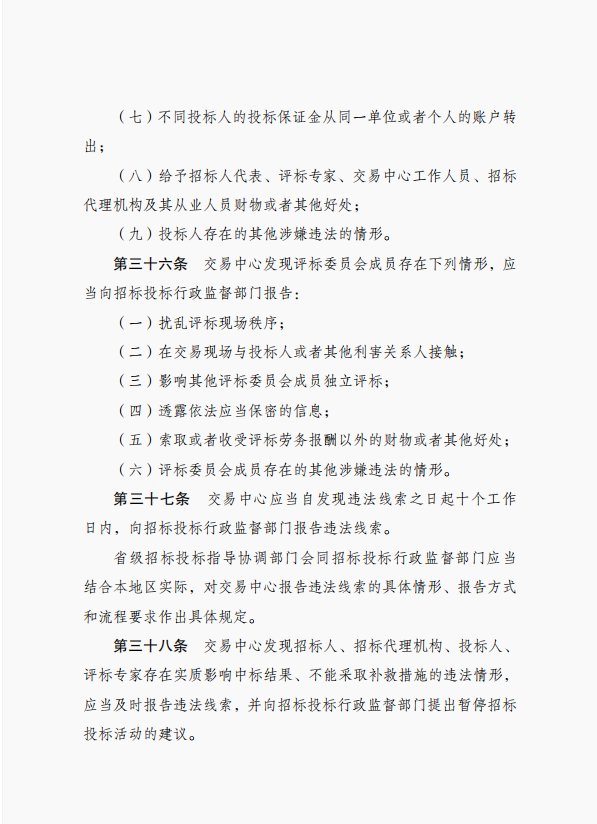 （七）不同投标人的投标保证金从同一单位或者个人的账户转出；

（八）给予招标人代表、评标专家、交易中心工作人员、招标代理机构及其从业人员财物或者其他好处；

（九）投标人存在的其他涉嫌违法的情形。

第三十六条　交易中心发现评标委员会成员存在下列情形，应当向招标投标行政监督部门报告：

（一）扰乱评标现场秩序；

（二）在交易现场与投标人或者其他利害关系人接触；

（三）影响其他评标委员会成员独立评标；

（四）透露依法应当保密的信息；

（五）索取或者收受评标劳务报酬以外的财物或者其他好处；

（六）评标委员会成员存在的其他涉嫌违法的情形。

第三十七条　交易中心应当自发现违法线索之日起十个工作日内，向招标投标行政监督部门报告违法线索。

省级招标投标指导协调部门会同招标投标行政监督部门应当结合本地区实际，对交易中心报告违法线索的具体情形、报告方式和流程要求作出具体规定。

第三十八条　交易中心发现招标人、招标代理机构、投标人、评标专家存在实质影响中标结果、不能采取补救措施的违法情形，应当及时报告违法线索，并向招标投标行政监督部门提出暂停招标投标活动的建议。